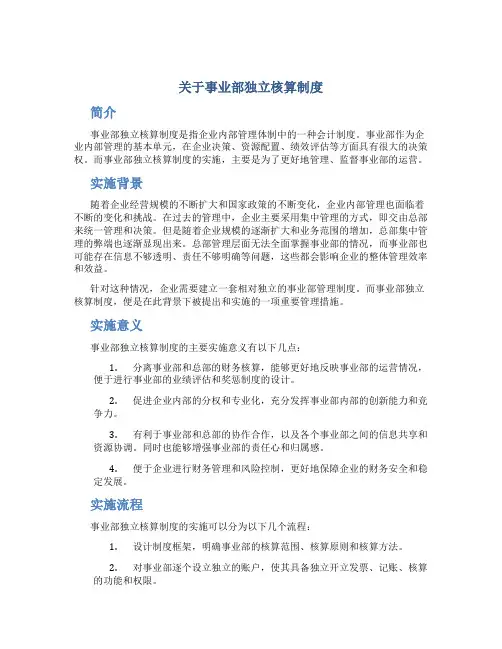 关于事业部独立核算制度

简介

事业部独立核算制度是指企业内部管理体制中的一种会计制度。事业部作为企业内部管理的基本单元，在企业决策、资源配置、绩效评估等方面具有很大的决策权。而事业部独立核算制度的实施，主要是为了更好地管理、监督事业部的运营。

实施背景

随着企业经营规模的不断扩大和国家政策的不断变化，企业内部管理也面临着不断的变化和挑战。在过去的管理中，企业主要采用集中管理的方式，即交由总部来统一管理和决策。但是随着企业规模的逐渐扩大和业务范围的增加，总部集中管理的弊端也逐渐显现出来。总部管理层面无法全面掌握事业部的情况，而事业部也可能存在信息不够透明、责任不够明确等问题，这些都会影响企业的整体管理效率和效益。

针对这种情况，企业需要建立一套相对独立的事业部管理制度。而事业部独立核算制度，便是在此背景下被提出和实施的一项重要管理措施。

实施意义

事业部独立核算制度的主要实施意义有以下几点：

1. 分离事业部和总部的财务核算，能够更好地反映事业部的运营情况，便于进行事业部的业绩评估和奖惩制度的设计。

2. 促进企业内部的分权和专业化，充分发挥事业部内部的创新能力和竞争力。

3. 有利于事业部和总部的协作合作，以及各个事业部之间的信息共享和资源协调。同时也能够增强事业部的责任心和归属感。

4. 便于企业进行财务管理和风险控制，更好地保障企业的财务安全和稳定发展。

实施流程

事业部独立核算制度的实施可以分为以下几个流程：

1. 设计制度框架，明确事业部的核算范围、核算原则和核算方法。

2. 对事业部逐个设立独立的账户，使其具备独立开立发票、记账、核算的功能和权限。